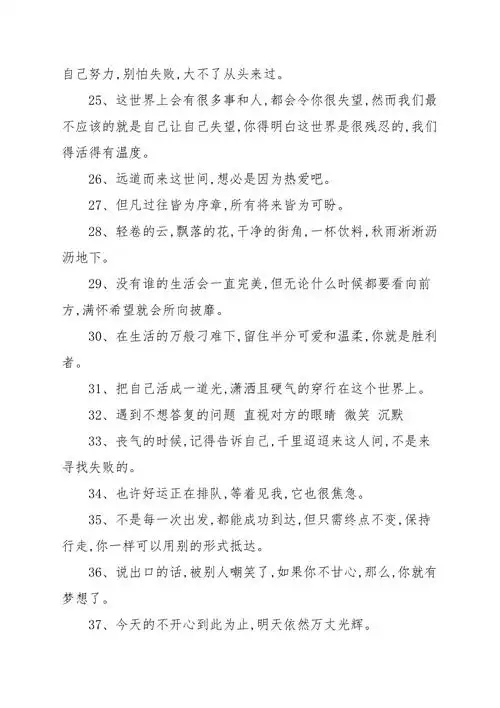 自己努力，别怕失败，大不了从头来过。

25、这世界上会有很多事和人，都会令你很失望，然而我们最不应该的就是自己让自己失望，你得明白这世界是很残忍的，我们得活得有温度。

26、远道而来这世间，想必是因为热爱吧。

27、但凡过往皆为序章，所有将来皆为可盼。

28、轻卷的云，飘落的花，干净的街角，一杯饮料，秋雨淅淅沥沥地下。

29、没有谁的生活会一直完美，但无论什么时候都要看向前方，满怀希望就会所向披靡。

30、在生活的万般刁难下，留住半分可爱和温柔，你就是胜利者。

31、把自己活成一道光，潇洒且硬气的穿行在这个世界上。

32、遇到不想答复的问题 直视对方的眼睛 微笑 沉默

33、丧气的时候，记得告诉自己，千里迢迢来这人间，不是来寻找失败的。

34、也许好运正在排队，等着见我，它也很焦急。

35、不是每一次出发，都能成功到达，但只需终点不变，保持行走，你一样可以用别的形式抵达。

36、说出口的话，被别人嘲笑了，如果你不甘心，那么，你就有梦想了。

37、今天的不开心到此为止，明天依然万丈光辉。